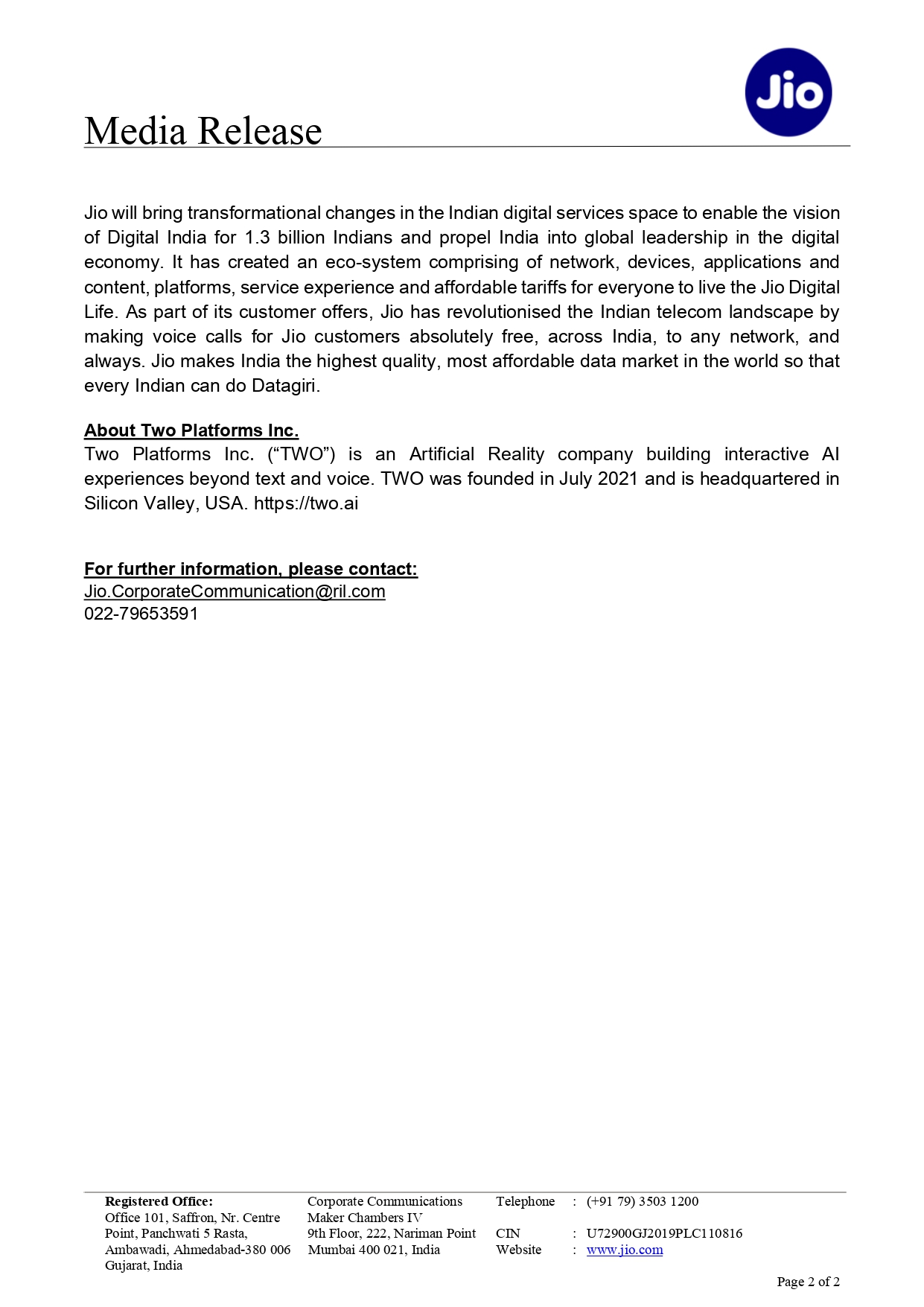 Jio

Media Release

Jio will bring transformational changes in the Indian digital services space to enable the vision of Digital India for 1.3 billion Indians and propel India into global leadership in the digital economy. It has created an eco-system comprising of network, devices, applications and content, platforms, service experience and affordable tariffs for everyone to live the Jio Digital Life. As part of its customer offers, Jio has revolutionised the Indian telecom landscape by making voice calls for Jio customers absolutely free, across India, to any network, and always. Jio makes India the highest quality, most affordable data market in the world so that every Indian can do Datagiri.

About Two Platforms Inc.
Two Platforms Inc. (“TWO”) is an Artificial Reality company building interactive AI experiences beyond text and voice. TWO was founded in July 2021 and is headquartered in Silicon Valley, USA. https://two.ai

For further information, please contact:
Jio.CorporateCommunication@ril.com
022-79653591

Registered Office:
Office 101, Saffron, Nr. Centre Point, Panchwati 5 Rasta, Ambawadi, Ahmedabad-380 006 Gujarat, India

Corporate Communications
Maker Chambers IV
9th Floor, 222, Nariman Point
Mumbai 400 021, India

Telephone : (+91 79) 3503 1200
CIN : U72900GJ2019PLC110816
Website : www.jio.com

Page 2 of 2